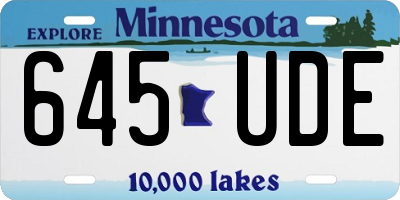 EXPLORE Minnesota

645 UDE

10,000 lakes